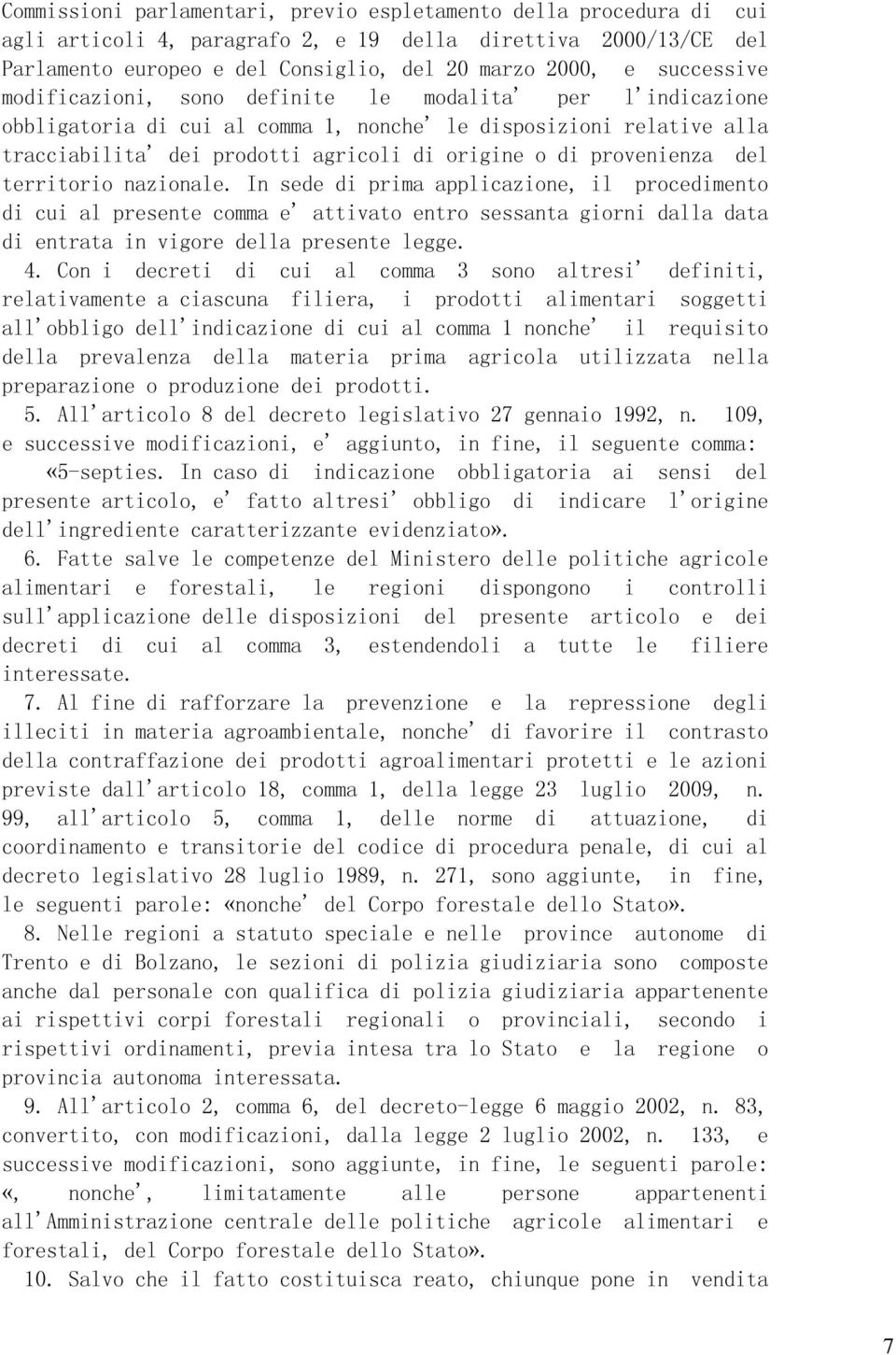 Commissioni parlamentari, previo espletamento della procedura di cui agli articoli 4, paragrafo 2, e 19 della direttiva 2000/13/CE del Parlamento europeo e del Consiglio, del 20 marzo 2000, e successive modificazioni, sono definite le modalita' per l'indicazione obbligatoria di cui al comma 1, nonche' le disposizioni relative alla tracciabilita' dei prodotti agricoli di origine o di provenienza del territorio nazionale. In sede di prima applicazione, il procedimento di cui al presente comma e' attivato entro sessanta giorni dalla data di entrata in vigore della presente legge.

4. Con i decreti di cui al comma 3 sono altresi' definiti, relativamente a ciascuna filiera, i prodotti alimentari soggetti all'obbligo dell'indicazione di cui al comma 1 nonche' il requisito della prevalenza della materia prima agricola utilizzata nella preparazione o produzione dei prodotti.

5. All'articolo 8 del decreto legislativo 27 gennaio 1992, n. 109, e successive modificazioni, e' aggiunto, in fine, il seguente comma: «5-septies. In caso di indicazione obbligatoria ai sensi del presente articolo, e' fatto altresi' obbligo di indicare l'origine dell'ingrediente caratterizzante evidenziato».

6. Fatte salve le competenze del Ministero delle politiche agricole alimentari e forestali, le regioni dispongono i controlli sull'applicazione delle disposizioni del presente articolo e dei decreti di cui al comma 3, estendendoli a tutte le filiere interessate.

7. Al fine di rafforzare la prevenzione e la repressione degli illeciti in materia agroambientale, nonche' di favorire il contrasto della contraffazione dei prodotti agroalimentari protetti e le azioni previste dall'articolo 18, comma 1, della legge 23 luglio 2009, n. 99, all'articolo 5, comma 1, delle norme di attuazione, di coordinamento e transitorie del codice di procedura penale, di cui al decreto legislativo 28 luglio 1989, n. 271, sono aggiunte, in fine, le seguenti parole: «nonche' del Corpo forestale dello Stato».

8. Nelle regioni a statuto speciale e nelle province autonome di Trento e di Bolzano, le sezioni di polizia giudiziaria sono composte anche dal personale con qualifica di polizia giudiziaria appartenente ai rispettivi corpi forestali regionali o provinciali, secondo i rispettivi ordinamenti, previa intesa tra lo Stato e la regione o provincia autonoma interessata.

9. All'articolo 2, comma 6, del decreto-legge 6 maggio 2002, n. 83, convertito, con modificazioni, dalla legge 2 luglio 2002, n. 133, e successive modificazioni, sono aggiunte, in fine, le seguenti parole: «, nonche', limitatamente alle persone appartenenti all'Amministrazione centrale delle politiche agricole alimentari e forestali, del Corpo forestale dello Stato».

10. Salvo che il fatto costituisca reato, chiunque pone in vendita

7